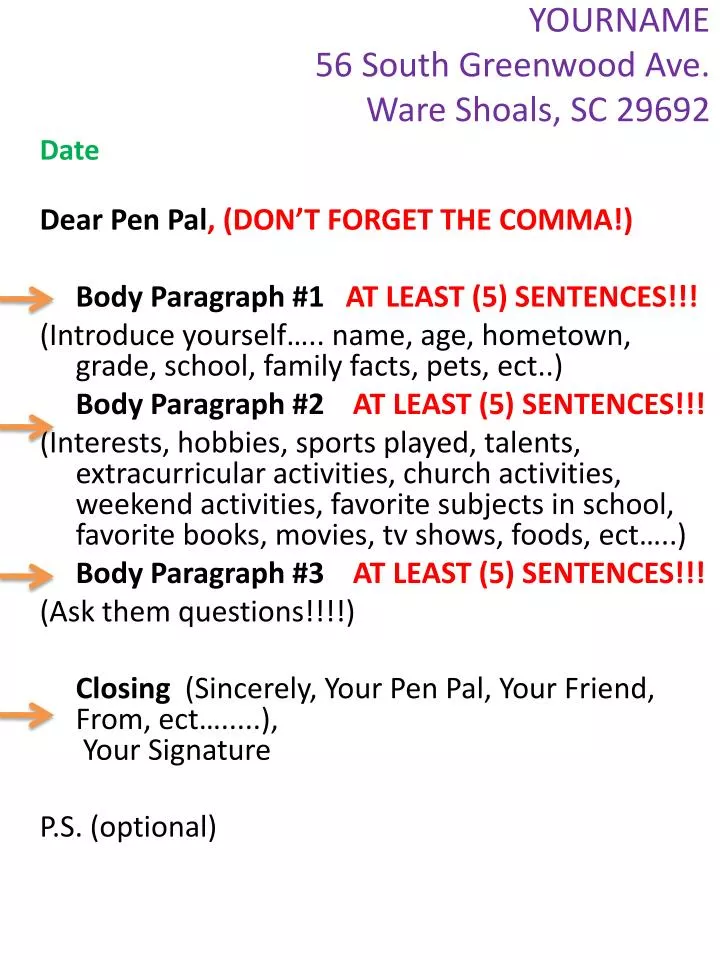 YOURNAME
56 South Greenwood Ave.
Ware Shoals, SC 29692

Date

Dear Pen Pal, (DON'T FORGET THE COMMA!)

Body Paragraph #1 AT LEAST (5) SENTENCES!!!
(Introduce yourself….. name, age, hometown, grade, school, family facts, pets, ect..)

Body Paragraph #2 AT LEAST (5) SENTENCES!!!
(Interests, hobbies, sports played, talents, extracurricular activities, church activities, weekend activities, favorite subjects in school, favorite books, movies, tv shows, foods, ect…..)

Body Paragraph #3 AT LEAST (5) SENTENCES!!!
(Ask them questions!!!!)

Closing (Sincerely, Your Pen Pal, Your Friend, From, ect……..),
Your Signature

P.S. (optional)